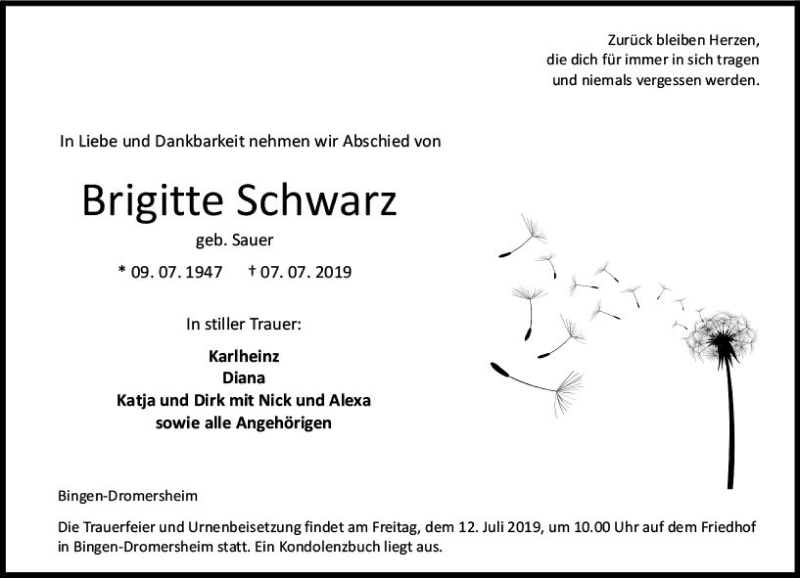 Zurück bleiben Herzen,
die dich für immer in sich tragen
und niemals vergessen werden.

In Liebe und Dankbarkeit nehmen wir Abschied von

Brigitte Schwarz

geb. Sauer

* 09. 07. 1947 † 07. 07. 2019

In stiller Trauer:

Karlheinz
Diana
Katja und Dirk mit Nick und Alexa
sowie alle Angehörigen

Bingen-Dromersheim

Die Trauerfeier und Urnenbeisetzung findet am Freitag, dem 12. Juli 2019, um 10.00 Uhr auf dem Friedhof in Bingen-Dromersheim statt. Ein Kondolenzbuch liegt aus.